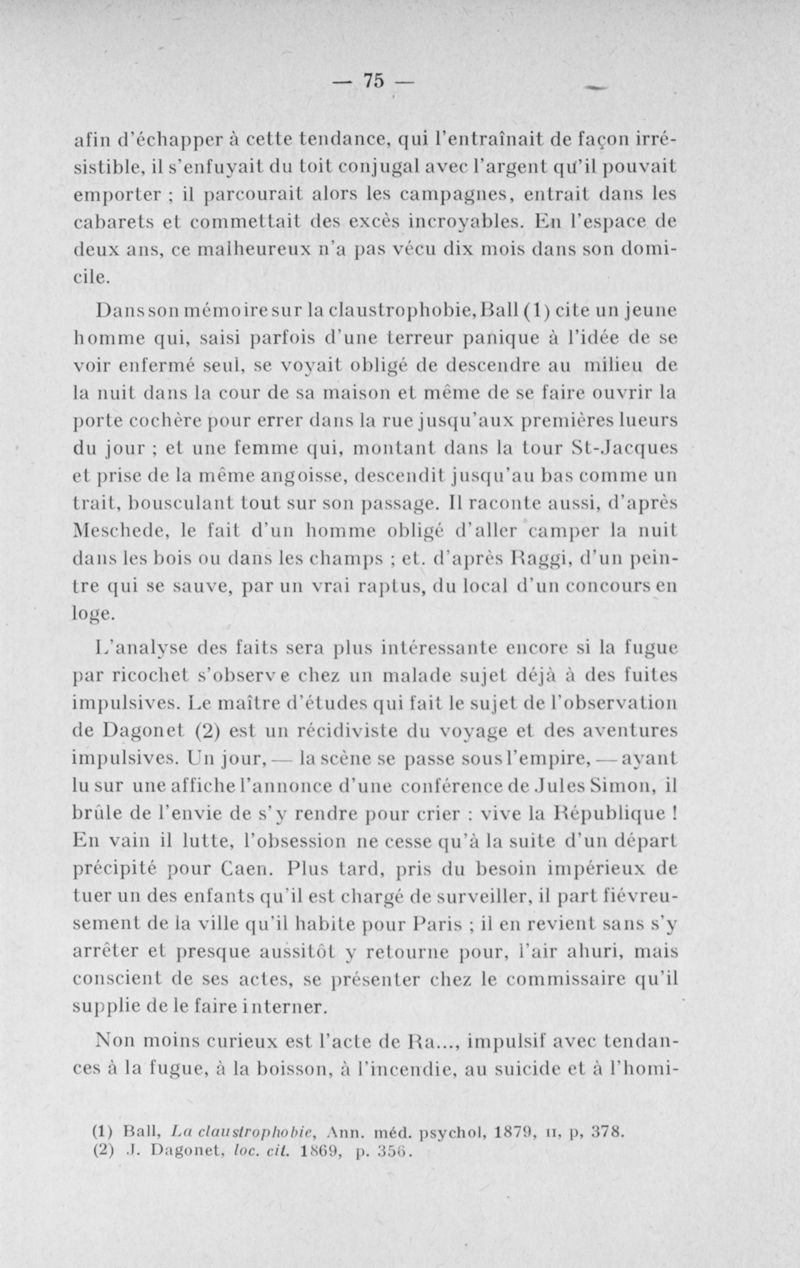 — 75 —

afin d'échapper à cette tendance, qui l'entraînait de façon irrésistible, il s'enfuyait du toit conjugal avec l'argent qu'il pouvait emporter ; il parcourait alors les campagnes, entrait dans les cabarets et commettait des excès incroyables. En l'espace de deux ans, ce malheureux n'a pas vécu dix mois dans son domicile.

Dans son mémoire sur la claustrophobie, Ball (1) cite un jeune homme qui, saisi parfois d'une terreur panique à l'idée de se voir enfermé seul, se voyait obligé de descendre au milieu de la nuit dans la cour de sa maison et même de se faire ouvrir la porte cochère pour errer dans la rue jusqu'aux premières lueurs du jour ; et une femme qui, montant dans la tour St-Jacques et prise de la même angoisse, descendit jusqu'au bas comme un trait, bousculant tout sur son passage. Il raconte aussi, d'après Meschede, le fait d'un homme obligé d'aller camper la nuit dans les bois ou dans les champs ; et. d'après Raggi, d'un peintre qui se sauve, par un vrai raptus, du local d'un concours en loge.

L'analyse des faits sera plus intéressante encore si la fugue par ricochet s'observe chez un malade sujet déjà à des fuites impulsives. Le maître d'études qui fait le sujet de l'observation de Dagonet (2) est un récidiviste du voyage et des aventures impulsives. Un jour, — la scène se passe sous l'empire, — ayant lu sur une affiche l'annonce d'une conférence de Jules Simon, il brûle de l'envie de s'y rendre pour crier : vive la République ! En vain il lutte, l'obsession ne cesse qu'à la suite d'un départ précipité pour Caen. Plus tard, pris du besoin impérieux de tuer un des enfants qu'il est chargé de surveiller, il part fiévreusement de la ville qu'il habite pour Paris ; il en revient sans s'y arrêter et presque aussitôt y retourne pour, l'air ahuri, mais conscient de ses actes, se présenter chez le commissaire qu'il supplie de le faire interner.

Non moins curieux est l'acte de Ra..., impulsif avec tendances à la fugue, à la boisson, à l'incendie, au suicide et à l'homi-

(1) Ball, *La claustrophobie*, Ann. méd. psychol, 1879, II, p, 378.
(2) J. Dagonet, *loc. cit.* 1869, p. 356.